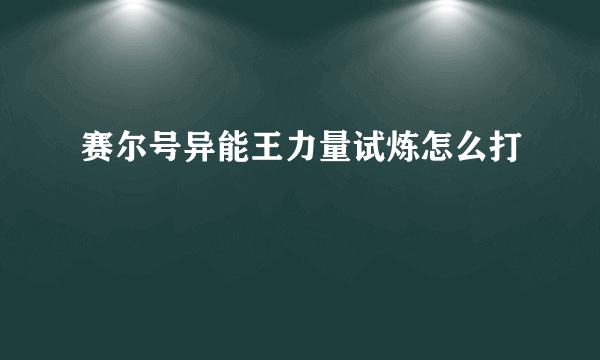 赛尔号异能王力量试炼怎么打